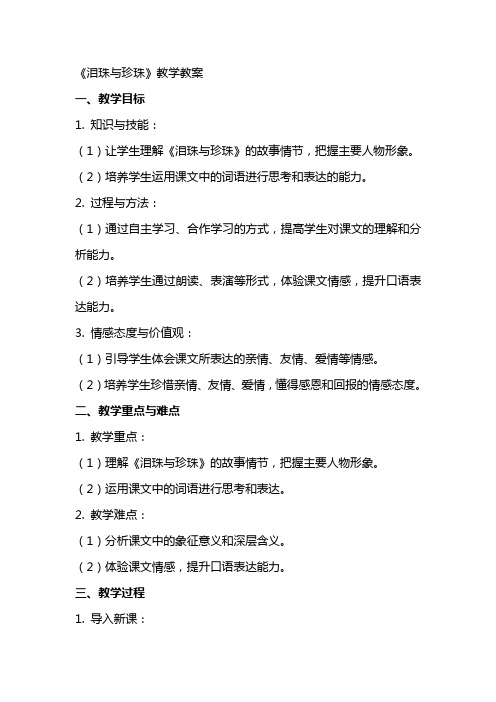 《泪珠与珍珠》教学教案

一、教学目标

1. 知识与技能：

（1）让学生理解《泪珠与珍珠》的故事情节，把握主要人物形象。

（2）培养学生运用课文中的词语进行思考和表达的能力。

2. 过程与方法：

（1）通过自主学习、合作学习的方式，提高学生对课文的理解和分析能力。

（2）培养学生通过朗读、表演等形式，体验课文情感，提升口语表达能力。

3. 情感态度与价值观：

（1）引导学生体会课文所表达的亲情、友情、爱情等情感。

（2）培养学生珍惜亲情、友情、爱情，懂得感恩和回报的情感态度。

二、教学重点与难点

1. 教学重点：

（1）理解《泪珠与珍珠》的故事情节，把握主要人物形象。

（2）运用课文中的词语进行思考和表达。

2. 教学难点：

（1）分析课文中的象征意义和深层含义。

（2）体验课文情感，提升口语表达能力。

三、教学过程

1. 导入新课：